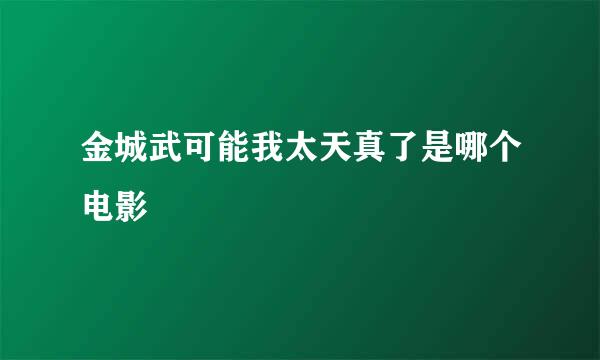 金城武可能我太天真了是哪个电影